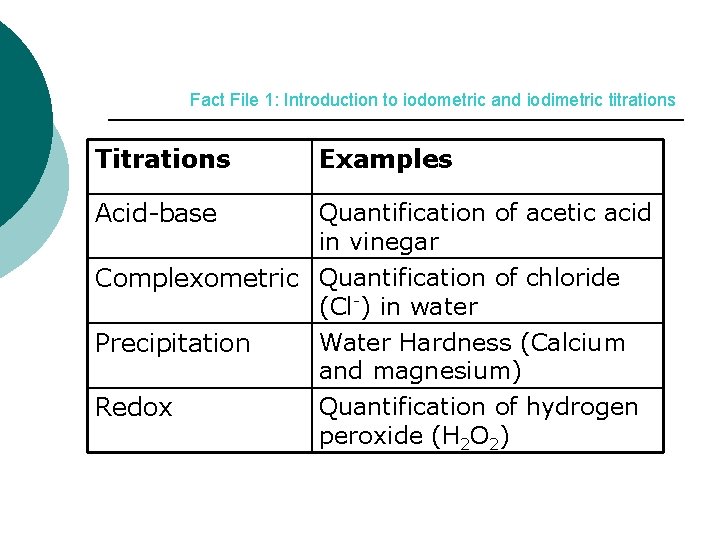 Fact File 1: Introduction to iodometric and iodimetric titrations

| Titrations | Examples |
|---|---|
| Acid-base | Quantification of acetic acid in vinegar |
| Complexometric | Quantification of chloride ($Cl^-$) in water |
| Precipitation | Water Hardness (Calcium and magnesium) |
| Redox | Quantification of hydrogen peroxide ($H_2O_2$) |